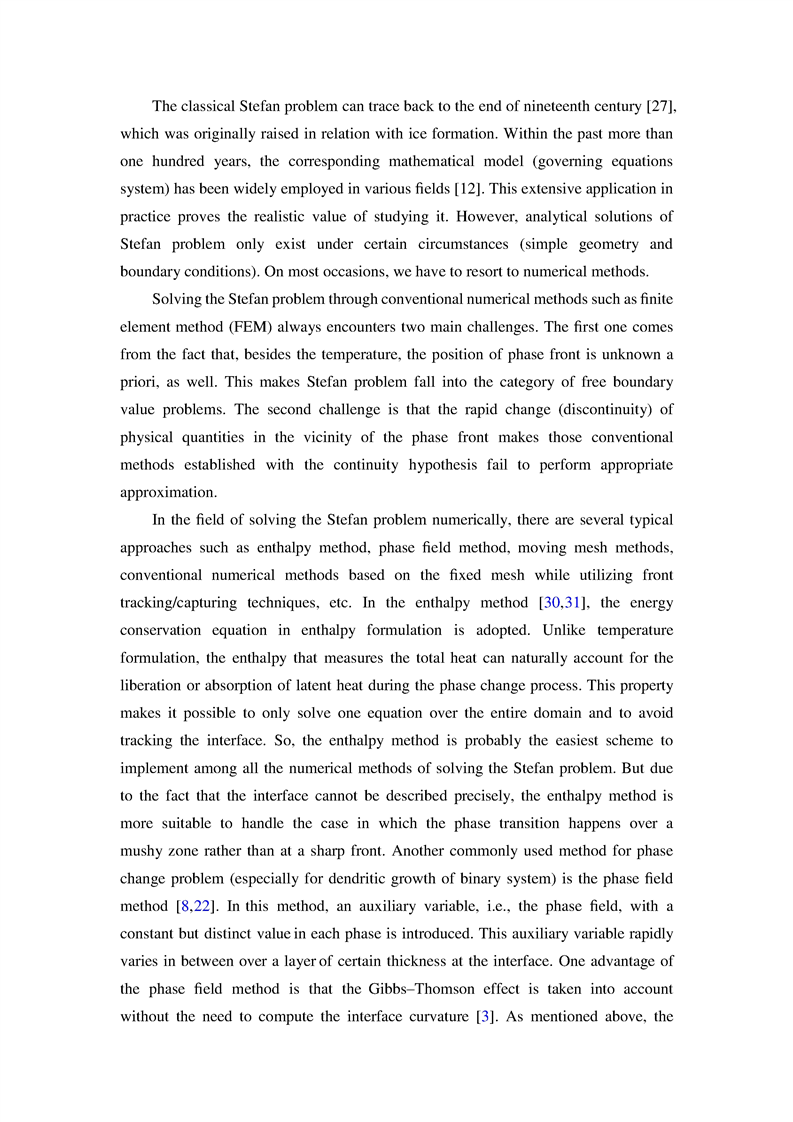 The classical Stefan problem can trace back to the end of nineteenth century [27], which was originally raised in relation with ice formation. Within the past more than one hundred years, the corresponding mathematical model (governing equations system) has been widely employed in various fields [12]. This extensive application in practice proves the realistic value of studying it. However, analytical solutions of Stefan problem only exist under certain circumstances (simple geometry and boundary conditions). On most occasions, we have to resort to numerical methods.

Solving the Stefan problem through conventional numerical methods such as finite element method (FEM) always encounters two main challenges. The first one comes from the fact that, besides the temperature, the position of phase front is unknown a priori, as well. This makes Stefan problem fall into the category of free boundary value problems. The second challenge is that the rapid change (discontinuity) of physical quantities in the vicinity of the phase front makes those conventional methods established with the continuity hypothesis fail to perform appropriate approximation.

In the field of solving the Stefan problem numerically, there are several typical approaches such as enthalpy method, phase field method, moving mesh methods, conventional numerical methods based on the fixed mesh while utilizing front tracking/capturing techniques, etc. In the enthalpy method [30,31], the energy conservation equation in enthalpy formulation is adopted. Unlike temperature formulation, the enthalpy that measures the total heat can naturally account for the liberation or absorption of latent heat during the phase change process. This property makes it possible to only solve one equation over the entire domain and to avoid tracking the interface. So, the enthalpy method is probably the easiest scheme to implement among all the numerical methods of solving the Stefan problem. But due to the fact that the interface cannot be described precisely, the enthalpy method is more suitable to handle the case in which the phase transition happens over a mushy zone rather than at a sharp front. Another commonly used method for phase change problem (especially for dendritic growth of binary system) is the phase field method [8,22]. In this method, an auxiliary variable, i.e., the phase field, with a constant but distinct value in each phase is introduced. This auxiliary variable rapidly varies in between over a layer of certain thickness at the interface. One advantage of the phase field method is that the Gibbs–Thomson effect is taken into account without the need to compute the interface curvature [3]. As mentioned above, the